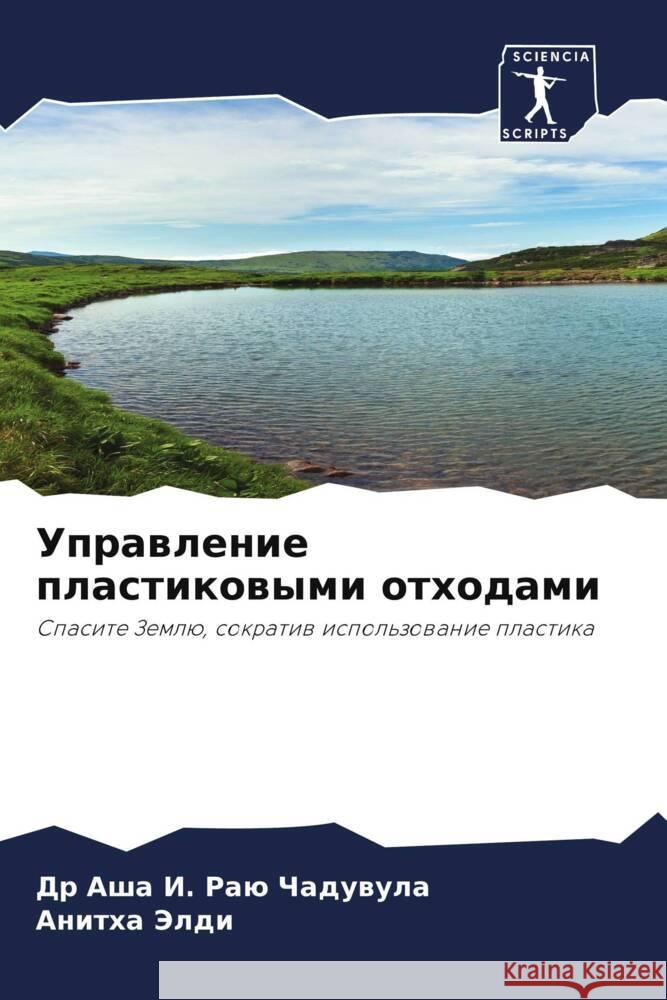 SCIENCIA
SCRIPTS

Управление пластиковыми отходами

Спасите Землю, сократив использование пластика

Др Аша И. Раю Чадувула
Анитха Элди